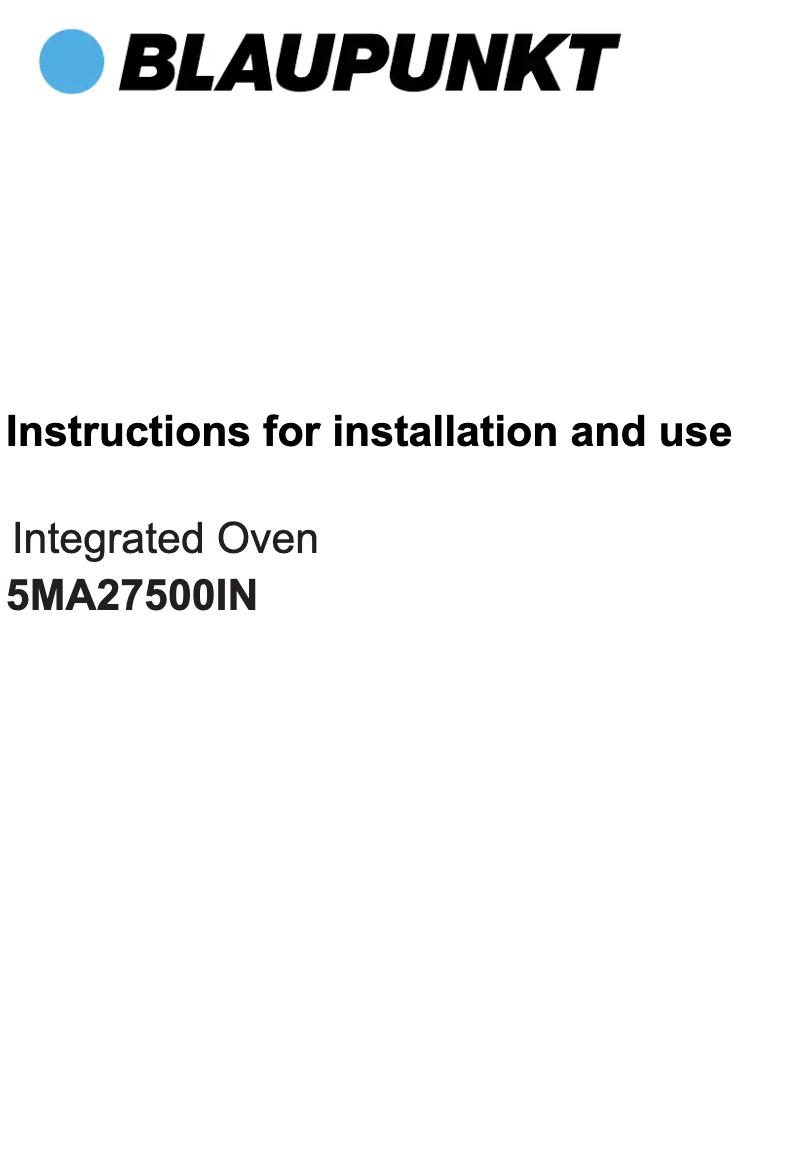 BLAUPUNKT

Instructions for installation and use

Integrated Oven
5MA27500IN